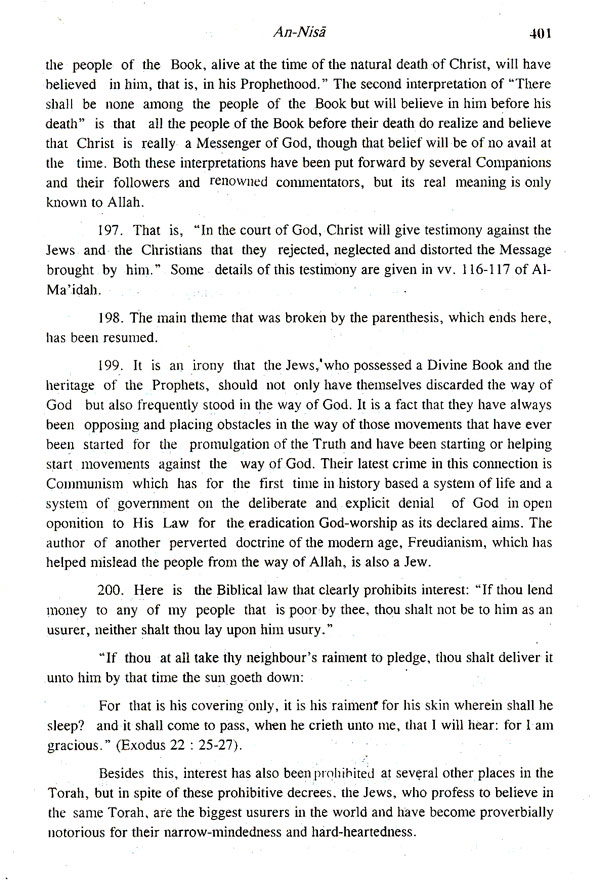 An-Nisā 401

the people of the Book, alive at the time of the natural death of Christ, will have believed in him, that is, in his Prophethood." The second interpretation of "There shall be none among the people of the Book but will believe in him before his death" is that all the people of the Book before their death do realize and believe that Christ is really a Messenger of God, though that belief will be of no avail at the time. Both these interpretations have been put forward by several Companions and their followers and renowned commentators, but its real meaning is only known to Allah.

197. That is, "In the court of God, Christ will give testimony against the Jews and the Christians that they rejected, neglected and distorted the Message brought by him." Some details of this testimony are given in vv. 116-117 of Al-Ma'idah.

198. The main theme that was broken by the parenthesis, which ends here, has been resumed.

199. It is an irony that the Jews, who possessed a Divine Book and the heritage of the Prophets, should not only have themselves discarded the way of God but also frequently stood in the way of God. It is a fact that they have always been opposing and placing obstacles in the way of those movements that have ever been started for the promulgation of the Truth and have been starting or helping start movements against the way of God. Their latest crime in this connection is Communism which has for the first time in history based a system of life and a system of government on the deliberate and explicit denial of God in open oponition to His Law for the eradication God-worship as its declared aims. The author of another perverted doctrine of the modern age, Freudianism, which has helped mislead the people from the way of Allah, is also a Jew.

200. Here is the Biblical law that clearly prohibits interest: "If thou lend money to any of my people that is poor by thee, thou shalt not be to him as an usurer, neither shalt thou lay upon him usury."

"If thou at all take thy neighbour's raiment to pledge, thou shalt deliver it unto him by that time the sun goeth down:

For that is his covering only, it is his raiment for his skin wherein shall he sleep? and it shall come to pass, when he crieth unto me, that I will hear: for I am gracious." (Exodus 22 : 25-27).

Besides this, interest has also been prohibited at several other places in the Torah, but in spite of these prohibitive decrees, the Jews, who profess to believe in the same Torah, are the biggest usurers in the world and have become proverbially notorious for their narrow-mindedness and hard-heartedness.